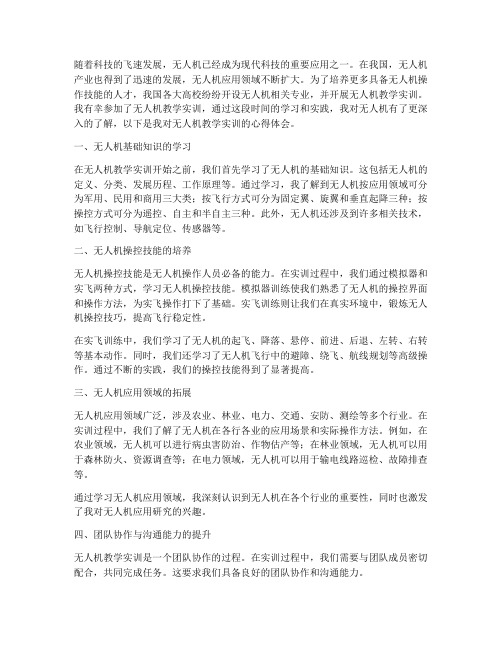 随着科技的飞速发展，无人机已经成为现代科技的重要应用之一。在我国，无人机产业也得到了迅速的发展，无人机应用领域不断扩大。为了培养更多具备无人机操作技能的人才，我国各大高校纷纷开设无人机相关专业，并开展无人机教学实训。我有幸参加了无人机教学实训，通过这段时间的学习和实践，我对无人机有了更深入的了解，以下是我对无人机教学实训的心得体会。

一、无人机基础知识的学习

在无人机教学实训开始之前，我们首先学习了无人机的基础知识。这包括无人机的定义、分类、发展历程、工作原理等。通过学习，我了解到无人机按应用领域可分为军用、民用和商用三大类；按飞行方式可分为固定翼、旋翼和垂直起降三种；按操控方式可分为遥控、自主和半自主三种。此外，无人机还涉及到许多相关技术，如飞行控制、导航定位、传感器等。

二、无人机操控技能的培养

无人机操控技能是无人机操作人员必备的能力。在实训过程中，我们通过模拟器和实飞两种方式，学习无人机操控技能。模拟器训练使我们熟悉了无人机的操控界面和操作方法，为实飞操作打下了基础。实飞训练则让我们在真实环境中，锻炼无人机操控技巧，提高飞行稳定性。

在实飞训练中，我们学习了无人机的起飞、降落、悬停、前进、后退、左转、右转等基本动作。同时，我们还学习了无人机飞行中的避障、绕飞、航线规划等高级操作。通过不断的实践，我们的操控技能得到了显著提高。

三、无人机应用领域的拓展

无人机应用领域广泛，涉及农业、林业、电力、交通、安防、测绘等多个行业。在实训过程中，我们了解了无人机在各行各业的应用场景和实际操作方法。例如，在农业领域，无人机可以进行病虫害防治、作物估产等；在林业领域，无人机可以用于森林防火、资源调查等；在电力领域，无人机可以用于输电线路巡检、故障排查等。

通过学习无人机应用领域，我深刻认识到无人机在各个行业的重要性，同时也激发了我对无人机应用研究的兴趣。

四、团队协作与沟通能力的提升

无人机教学实训是一个团队协作的过程。在实训过程中，我们需要与团队成员密切配合，共同完成任务。这要求我们具备良好的团队协作和沟通能力。